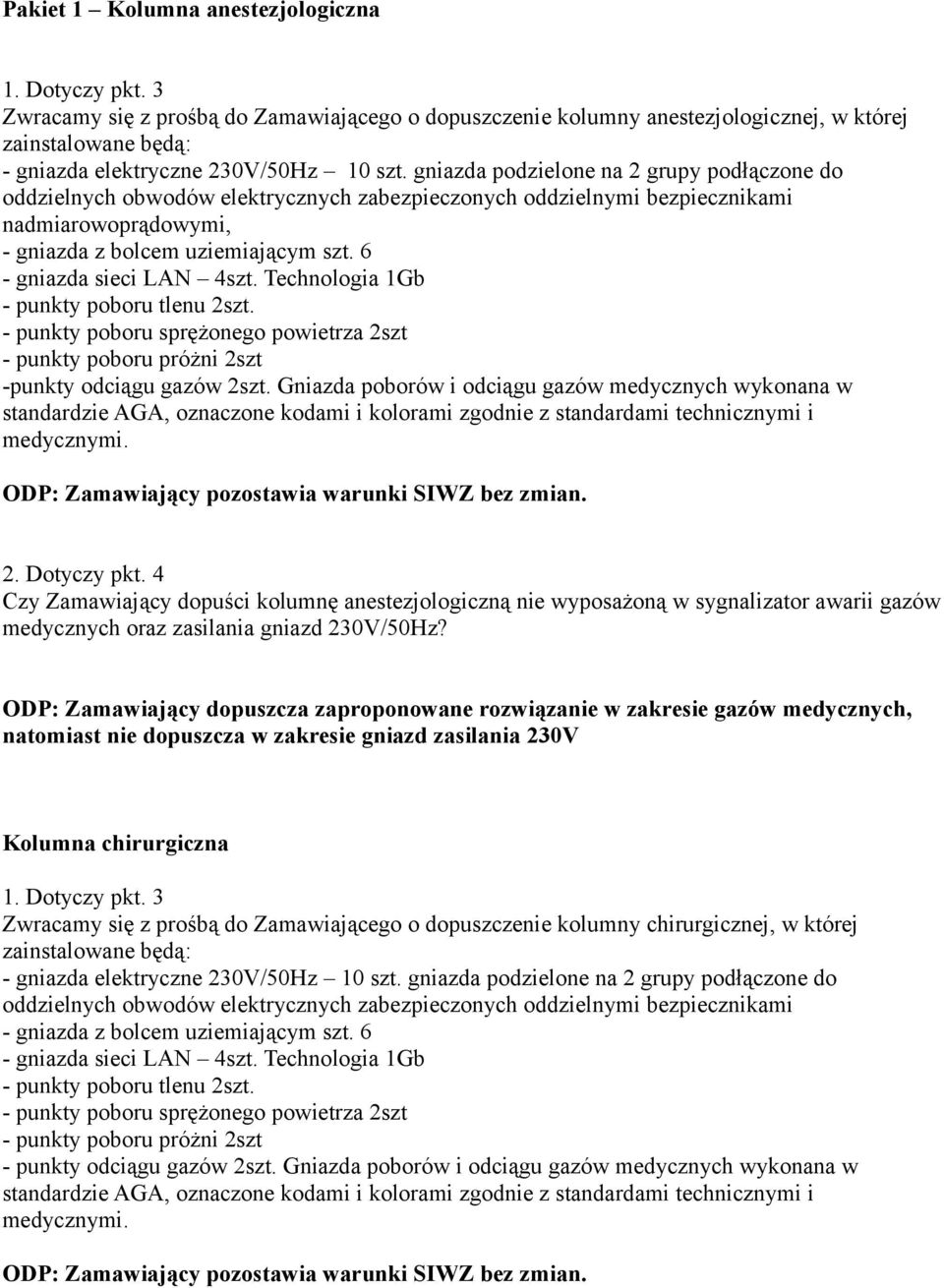 Pakiet 1 – Kolumna anestezjologiczna

1. Dotyczy pkt. 3
Zwracamy się z prośbą do Zamawiającego o dopuszczenie kolumny anestezjologicznej, w której zainstalowane będą:
- gniazda elektryczne 230V/50Hz – 10 szt. gniazda podzielone na 2 grupy podłączone do oddzielnych obwodów elektrycznych zabezpieczonych oddzielnymi bezpiecznikami nadmiarowoprądowymi,
- gniazda z bolcem uziemiającym szt. 6
- gniazda sieci LAN – 4szt. Technologia 1Gb
- punkty poboru tlenu 2szt.
- punkty poboru sprężonego powietrza 2szt
- punkty poboru próżni 2szt
-punkty odciągu gazów 2szt. Gniazda poborów i odciągu gazów medycznych wykonana w standardzie AGA, oznaczone kodami i kolorami zgodnie z standardami technicznymi i medycznymi.

ODP: Zamawiający pozostawia warunki SIWZ bez zmian.

2. Dotyczy pkt. 4
Czy Zamawiający dopuści kolumnę anestezjologiczną nie wyposażoną w sygnalizator awarii gazów medycznych oraz zasilania gniazd 230V/50Hz?

ODP: Zamawiający dopuszcza zaproponowane rozwiązanie w zakresie gazów medycznych, natomiast nie dopuszcza w zakresie gniazd zasilania 230V

Kolumna chirurgiczna

1. Dotyczy pkt. 3
Zwracamy się z prośbą do Zamawiającego o dopuszczenie kolumny chirurgicznej, w której zainstalowane będą:
- gniazda elektryczne 230V/50Hz – 10 szt. gniazda podzielone na 2 grupy podłączone do oddzielnych obwodów elektrycznych zabezpieczonych oddzielnymi bezpiecznikami
- gniazda z bolcem uziemiającym szt. 6
- gniazda sieci LAN – 4szt. Technologia 1Gb
- punkty poboru tlenu 2szt.
- punkty poboru sprężonego powietrza 2szt
- punkty poboru próżni 2szt
- punkty odciągu gazów 2szt. Gniazda poborów i odciągu gazów medycznych wykonana w standardzie AGA, oznaczone kodami i kolorami zgodnie z standardami technicznymi i medycznymi.

ODP: Zamawiający pozostawia warunki SIWZ bez zmian.